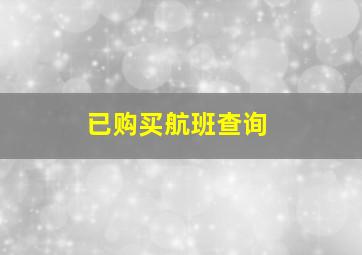 已购买航班查询